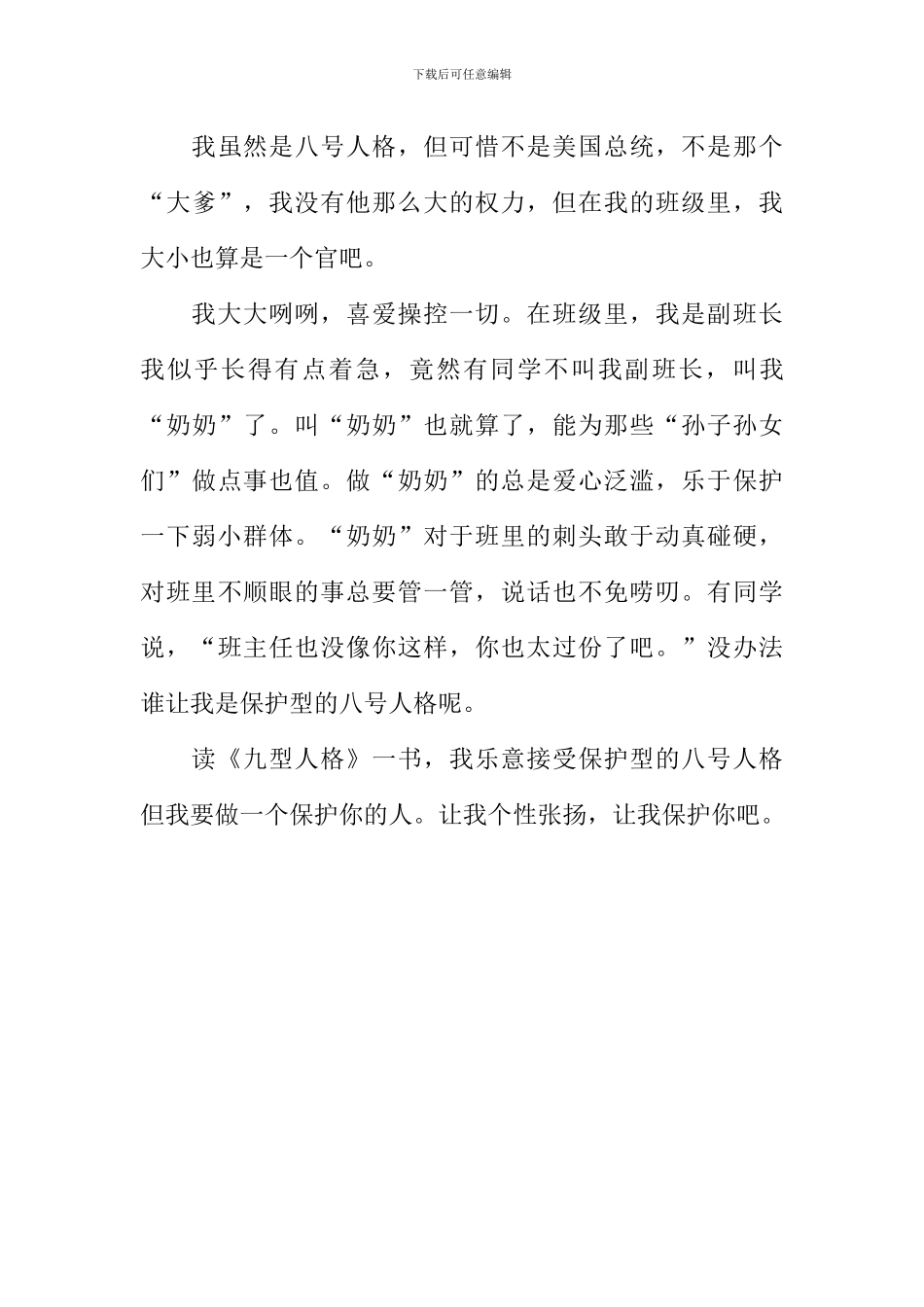 下载后可任意编辑

我虽然是八号人格，但可惜不是美国总统，不是那个“大爹”，我没有他那么大的权力，但在我的班级里，我大小也算是一个官吧。

我大大咧咧，喜爱操控一切。在班级里，我是副班长我似乎长得有点着急，竟然有同学不叫我副班长，叫我“奶奶”了。叫“奶奶”也就算了，能为那些“孙子孙女们”做点事也值。做“奶奶”的总是爱心泛滥，乐于保护一下弱小群体。“奶奶”对于班里的刺头敢于动真碰硬，对班里不顺眼的事总要管一管，说话也不免唠叨。有同学说，“班主任也没像你这样，你也太过份了吧。”没办法谁让我是保护型的八号人格呢。

读《九型人格》一书，我乐意接受保护型的八号人格但我要做一个保护你的人。让我个性张扬，让我保护你吧。